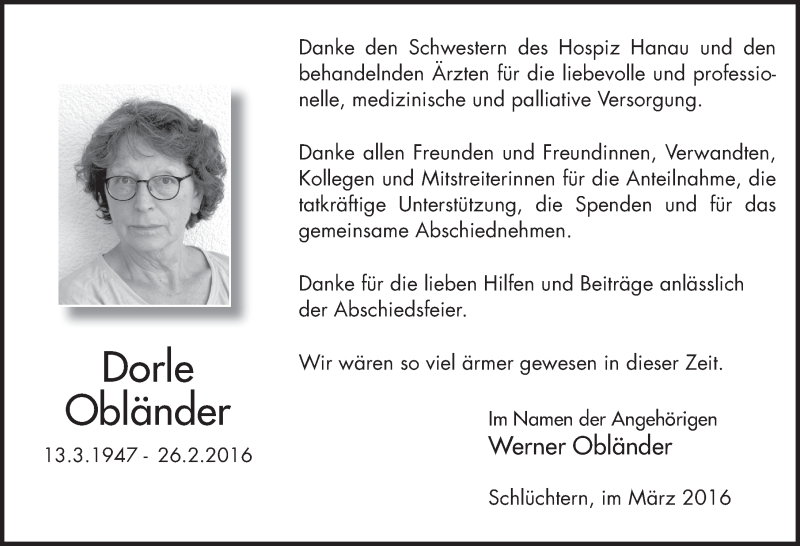 Dorle
Obländer

13.3.1947 - 26.2.2016

Danke den Schwestern des Hospiz Hanau und den behandelnden Ärzten für die liebevolle und professionelle, medizinische und palliative Versorgung.

Danke allen Freunden und Freundinnen, Verwandten, Kollegen und Mitstreiterinnen für die Anteilnahme, die tatkräftige Unterstützung, die Spenden und für das gemeinsame Abschiednehmen.

Danke für die lieben Hilfen und Beiträge anlässlich der Abschiedsfeier.

Wir wären so viel ärmer gewesen in dieser Zeit.

Im Namen der Angehörigen
Werner Obländer

Schlüchtern, im März 2016